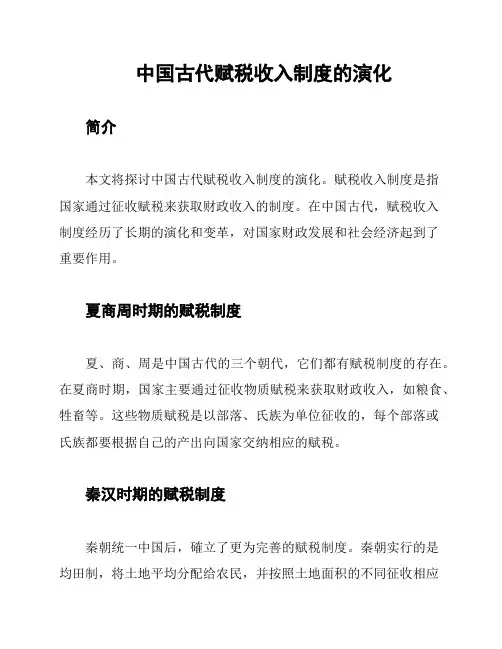 中国古代赋税收入制度的演化

简介

本文将探讨中国古代赋税收入制度的演化。赋税收入制度是指国家通过征收赋税来获取财政收入的制度。在中国古代，赋税收入制度经历了长期的演化和变革，对国家财政发展和社会经济起到了重要作用。

夏商周时期的赋税制度

夏、商、周是中国古代的三个朝代，它们都有赋税制度的存在。在夏商时期，国家主要通过征收物质赋税来获取财政收入，如粮食、牲畜等。这些物质赋税是以部落、氏族为单位征收的，每个部落或氏族都要根据自己的产出向国家交纳相应的赋税。

秦汉时期的赋税制度

秦朝统一中国后，确立了更为完善的赋税制度。秦朝实行的是均田制，将土地平均分配给农民，并按照土地面积的不同征收相应